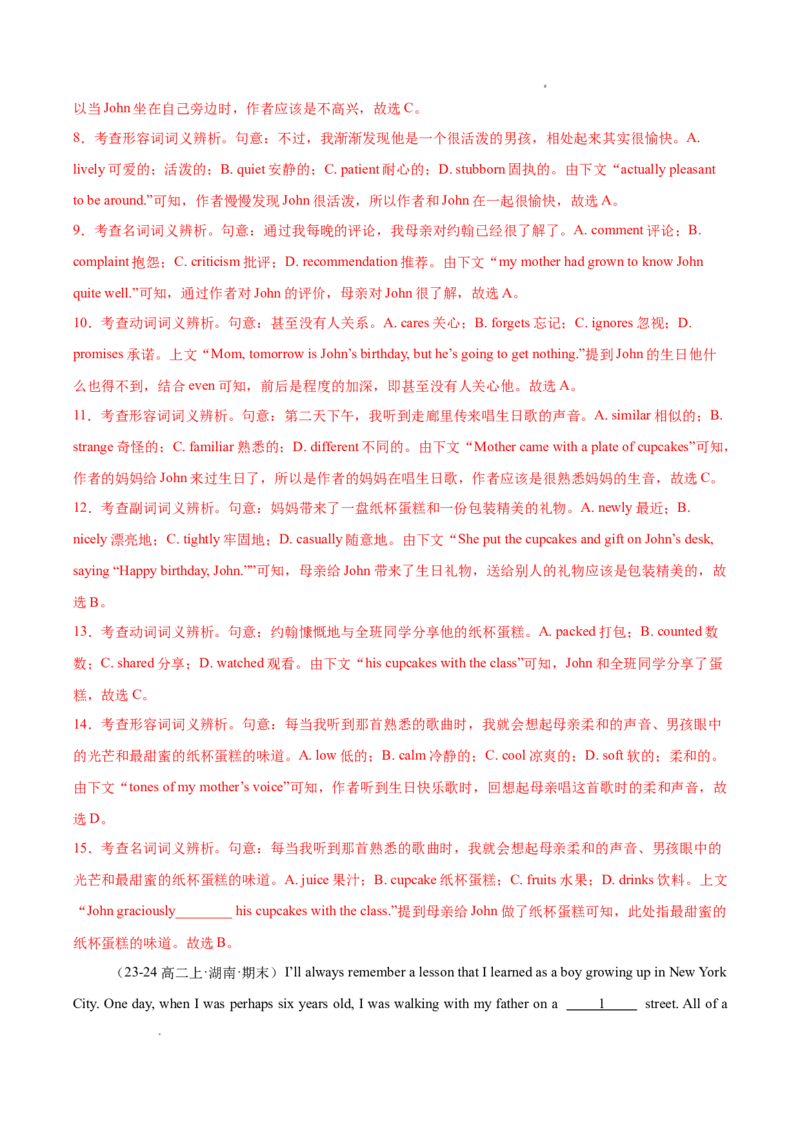 以当 John 坐在自己旁边时，作者应该是不高兴，故选 C。

8．考查形容词词义辨析。句意：不过，我渐渐发现他是一个很活泼的男孩，相处起来其实很愉快。A. lively 可爱的；活泼的；B. quiet 安静的；C. patient 耐心的；D. stubborn 固执的。由下文“actually pleasant to be around.”可知，作者慢慢发现 John 很活泼，所以作者和 John 在一起很愉快，故选 A。

9．考查名词词义辨析。句意：通过我每晚的评论，我母亲对约翰已经很了解了。A. comment 评论；B. complaint 抱怨；C. criticism 批评；D. recommendation 推荐。由下文“my mother had grown to know John quite well.”可知，通过作者对 John 的评价，母亲对 John 很了解，故选 A。

10．考查动词词义辨析。句意：甚至没有人关系。A. cares 关心；B. forgets 忘记；C. ignores 忽视；D. promises 承诺。上文“Mom, tomorrow is John’s birthday, but he’s going to get nothing.”提到 John 的生日他什么也得不到，结合 even 可知，前后是程度的加深，即甚至没有人关心他。故选 A。

11．考查形容词词义辨析。句意：第二天下午，我听到走廊里传来唱生日歌的声音。A. similar 相似的；B. strange 奇怪的；C. familiar 熟悉的；D. different 不同的。由下文“Mother came with a plate of cupcakes”可知，作者的妈妈给 John 来过生日了，所以是作者的妈妈在唱生日歌，作者应该是很熟悉妈妈的生音，故选 C。

12．考查副词词义辨析。句意：妈妈带来了一盘纸杯蛋糕和一份包装精美的礼物。A. newly 最近；B. nicely 漂亮地；C. tightly 牢固地；D. casually 随意地。由下文“She put the cupcakes and gift on John’s desk, saying “Happy birthday, John.””可知，母亲给 John 带来了生日礼物，送给别人的礼物应该是包装精美的，故选 B。

13．考查动词词义辨析。句意：约翰慷慨地与全班同学分享他的纸杯蛋糕。A. packed 打包；B. counted 数数；C. shared 分享；D. watched 观看。由下文“his cupcakes with the class”可知，John 和全班同学分享了蛋糕，故选 C。

14．考查形容词词义辨析。句意：每当我听到那首熟悉的歌曲时，我就会想起母亲柔和的声音、男孩眼中的光芒和最甜蜜的纸杯蛋糕的味道。A. low 低的；B. calm 冷静的；C. cool 凉爽的；D. soft 软的；柔和的。由下文“tones of my mother’s voice”可知，作者听到生日快乐歌时，回想起母亲唱这首歌时的柔和声音，故选 D。

15．考查名词词义辨析。句意：每当我听到那首熟悉的歌曲时，我就会想起母亲柔和的声音、男孩眼中的光芒和最甜蜜的纸杯蛋糕的味道。A. juice 果汁；B. cupcake 纸杯蛋糕；C. fruits 水果；D. drinks 饮料。上文“John graciously________ his cupcakes with the class.”提到母亲给 John 做了纸杯蛋糕可知，此处指最甜蜜的纸杯蛋糕的味道。故选 B。

（23-24 高二上·湖南·期末）I’ll always remember a lesson that I learned as a boy growing up in New York City. One day, when I was perhaps six years old, I was walking with my father on a ____1____ street. All of a